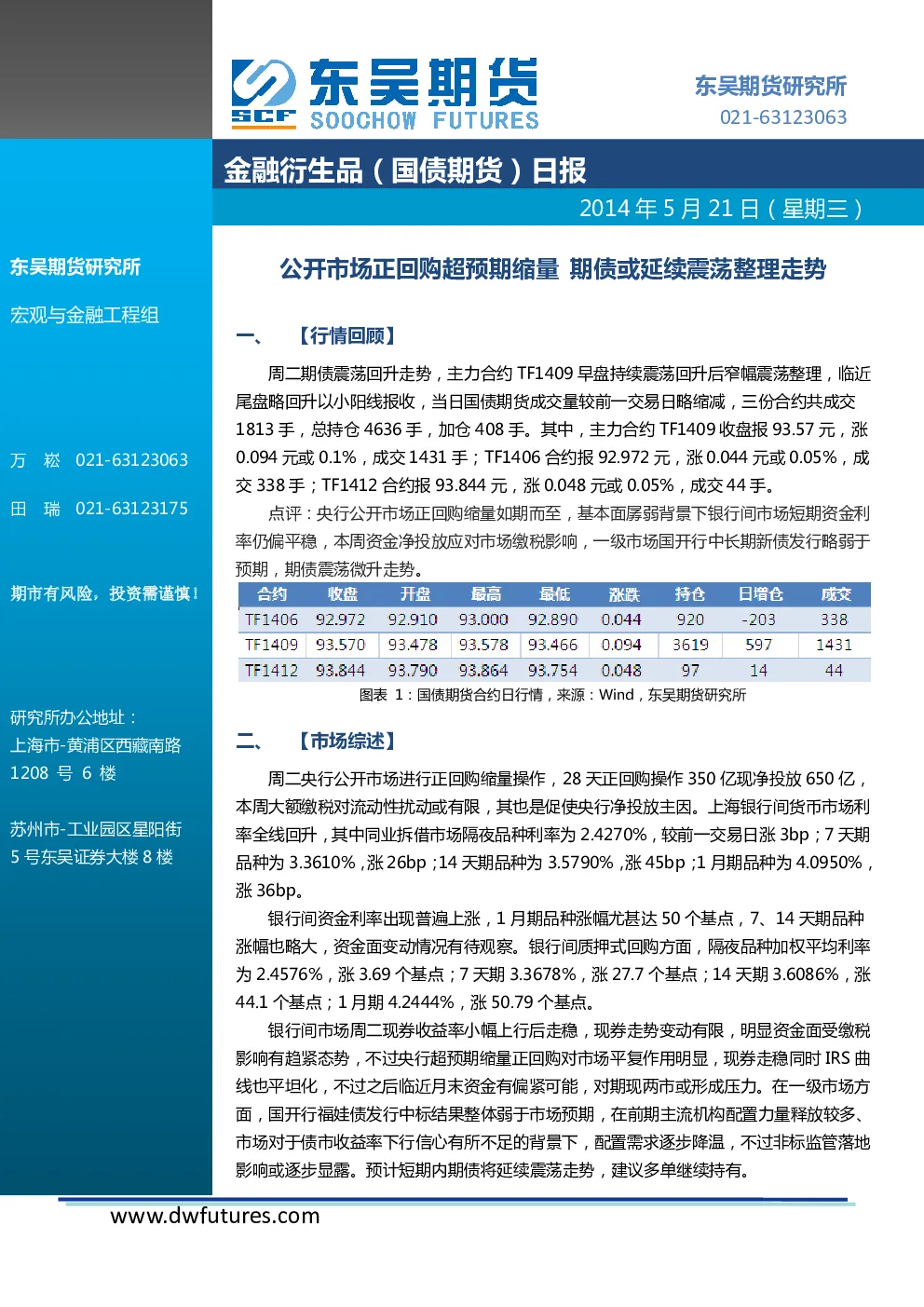 SCF 东吴期货 SOOCHOW FUTURES

东吴期货研究所
021-63123063

金融衍生品（国债期货）日报

2014 年 5 月 21 日（星期三）

东吴期货研究所

宏观与金融工程组

万 崧 021-63123063

田 瑞 021-63123175

期市有风险，投资需谨慎！

研究所办公地址：
上海市-黄浦区西藏南路 1208 号 6 楼

苏州市-工业园区星阳街 5 号东吴证券大楼 8 楼

公开市场正回购超预期缩量 期债或延续震荡整理走势

一、 【行情回顾】

周二期债震荡回升走势，主力合约 TF1409 早盘持续震荡回升后窄幅震荡整理，临近尾盘略回升以小阳线报收，当日国债期货成交量较前一交易日略缩减，三份合约共成交 1813 手，总持仓 4636 手，加仓 408 手。其中，主力合约 TF1409 收盘报 93.57 元，涨 0.094 元或 0.1%，成交 1431 手；TF1406 合约报 92.972 元，涨 0.044 元或 0.05%，成交 338 手；TF1412 合约报 93.844 元，涨 0.048 元或 0.05%，成交 44 手。

点评：央行公开市场正回购缩量如期而至，基本面孱弱背景下银行间市场短期资金利率仍偏平稳，本周资金净投放应对市场缴税影响，一级市场国开行中长期新债发行略弱于预期，期债震荡微升走势。

| 合约 | 收盘 | 开盘 | 最高 | 最低 | 涨跌 | 持仓 | 日增仓 | 成交 |
|---|---|---|---|---|---|---|---|---|
| TF1406 | 92.972 | 92.910 | 93.000 | 92.890 | 0.044 | 920 | -203 | 338 |
| TF1409 | 93.570 | 93.478 | 93.578 | 93.466 | 0.094 | 3619 | 597 | 1431 |
| TF1412 | 93.844 | 93.790 | 93.864 | 93.754 | 0.048 | 97 | 14 | 44 |

图表 1：国债期货合约日行情，来源：Wind，东吴期货研究所

二、 【市场综述】

周二央行公开市场进行正回购缩量操作，28 天正回购操作 350 亿现净投放 650 亿，本周大额缴税对流动性扰动或有限，其也是促使央行净投放主因。上海银行间货币市场利率全线回升，其中同业拆借市场隔夜品种利率为 2.4270%，较前一交易日涨 3bp；7 天期品种为 3.3610%，涨 26bp；14 天期品种为 3.5790%，涨 45bp；1 月期品种为 4.0950%，涨 36bp。

银行间资金利率出现普遍上涨，1 月期品种涨幅尤甚达 50 个基点，7、14 天期品种涨幅也略大，资金面变动情况有待观察。银行间质押式回购方面，隔夜品种加权平均利率为 2.4576%，涨 3.69 个基点；7 天期 3.3678%，涨 27.7 个基点；14 天期 3.6086%，涨 44.1 个基点；1 月期 4.2444%，涨 50.79 个基点。

银行间市场周二现券收益率小幅上行后走稳，现券走势变动有限，明显资金面受缴税影响有趋紧态势，不过央行超预期缩量正回购对市场平复作用明显，现券走稳同时 IRS 曲线也平坦化，不过之后临近月末资金有偏紧可能，对期现两市或形成压力。在一级市场方面，国开行福娃债发行中标结果整体弱于市场预期，在前期主流机构配置力量释放较多、市场对于债市收益率下行信心有所不足的背景下，配置需求逐步降温，不过非标监管落地影响或逐步显露。预计短期内期债将延续震荡走势，建议多单继续持有。

www.dwfutures.com